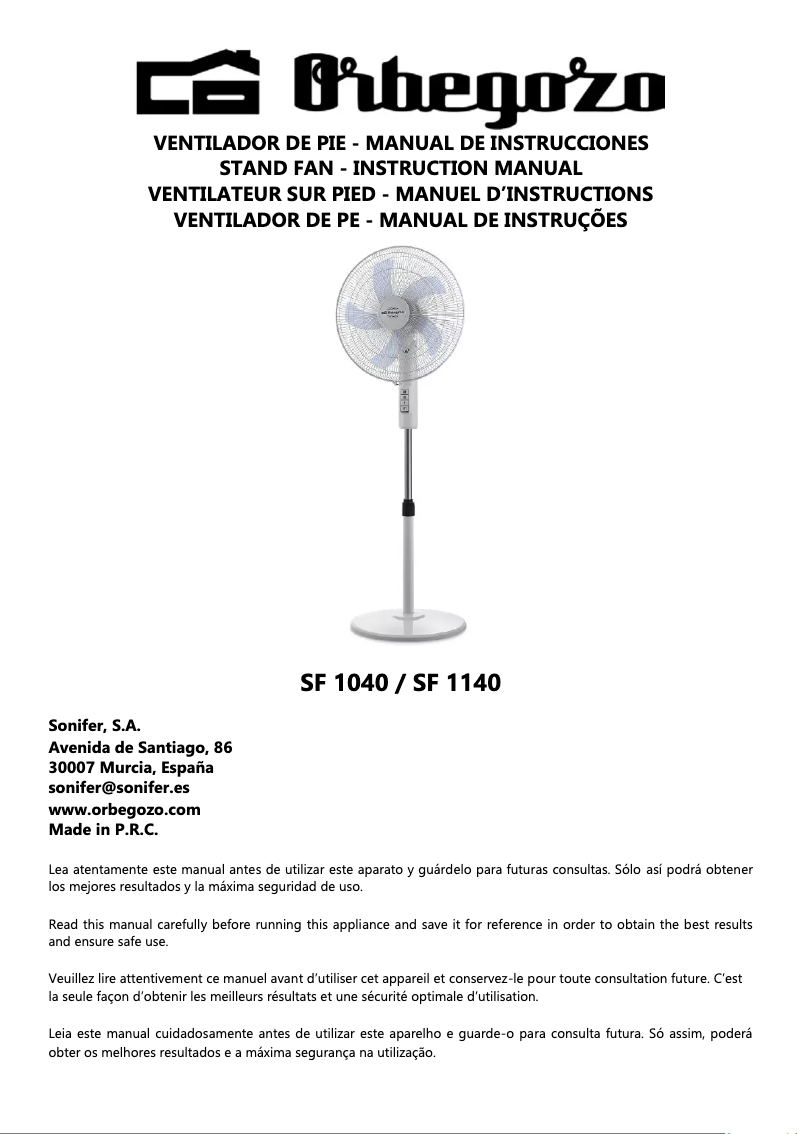 Orbegozo

VENTILADOR DE PIE - MANUAL DE INSTRUCCIONES
STAND FAN - INSTRUCTION MANUAL
VENTILATEUR SUR PIED - MANUEL D'INSTRUCTIONS
VENTILADOR DE PE - MANUAL DE INSTRUÇÕES

SF 1040 / SF 1140

Sonifer, S.A.
Avenida de Santiago, 86
30007 Murcia, España
sonifer@sonifer.es
www.orbegozo.com
Made in P.R.C.

Lea atentamente este manual antes de utilizar este aparato y guárdelo para futuras consultas. Sólo así podrá obtener los mejores resultados y la máxima seguridad de uso.

Read this manual carefully before running this appliance and save it for reference in order to obtain the best results and ensure safe use.

Veuillez lire attentivement ce manuel avant d'utiliser cet appareil et conservez-le pour toute consultation future. C'est la seule façon d'obtenir les meilleurs résultats et une sécurité optimale d'utilisation.

Leia este manual cuidadosamente antes de utilizar este aparelho e guarde-o para consulta futura. Só assim, poderá obter os melhores resultados e a máxima segurança na utilização.